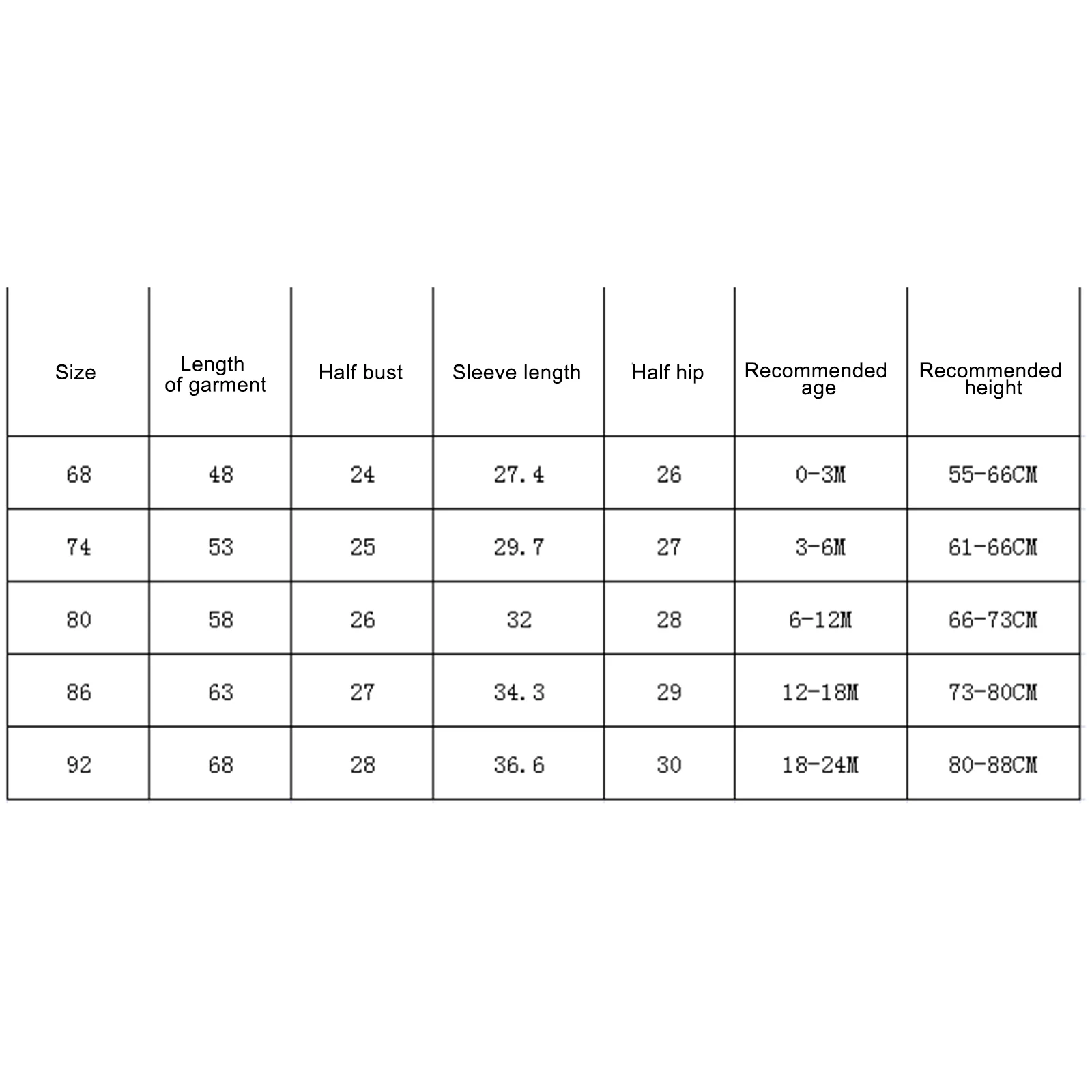 | Size | Length of garment | Half bust | Sleeve length | Half hip | Recommended age | Recommended height |
|---|---|---|---|---|---|---|
| 68 | 48 | 24 | 27.4 | 26 | 0-3M | 55-66CM |
| 74 | 53 | 25 | 29.7 | 27 | 3-6M | 61-66CM |
| 80 | 58 | 26 | 32 | 28 | 6-12M | 66-73CM |
| 86 | 63 | 27 | 34.3 | 29 | 12-18M | 73-80CM |
| 92 | 68 | 28 | 36.6 | 30 | 18-24M | 80-88CM |